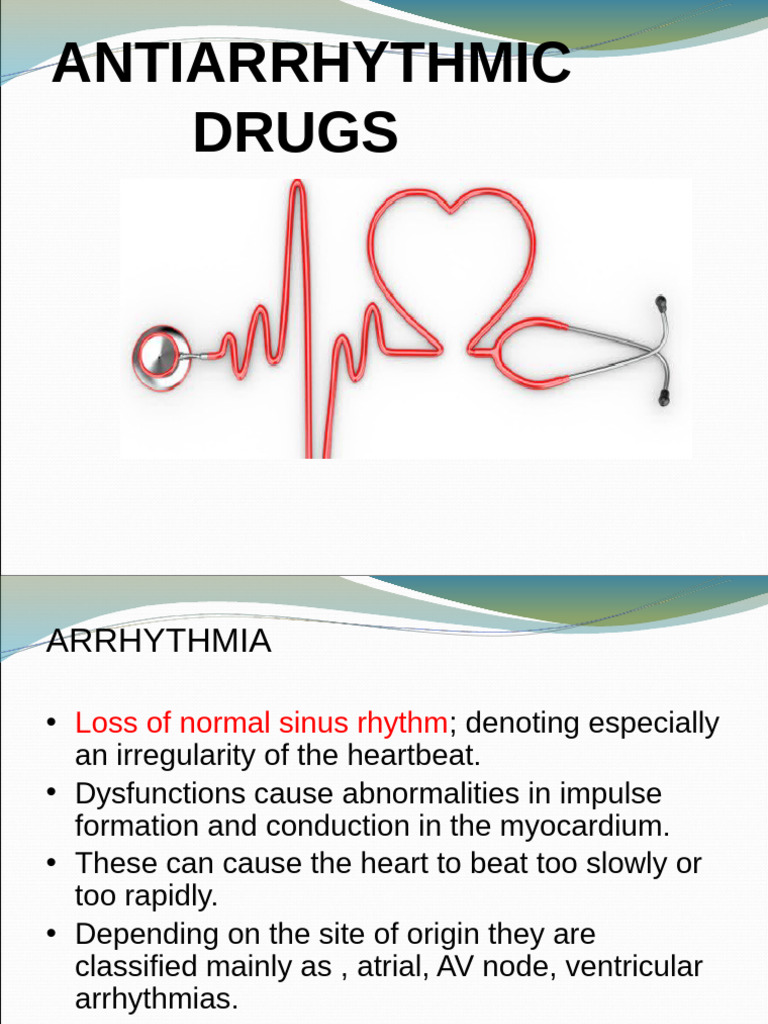 ANTIARRHYTHMIC DRUGS

ARRHYTHMIA

• Loss of normal sinus rhythm; denoting especially an irregularity of the heartbeat.
• Dysfunctions cause abnormalities in impulse formation and conduction in the myocardium.
• These can cause the heart to beat too slowly or too rapidly.
• Depending on the site of origin they are classified mainly as , atrial, AV node, ventricular arrhythmias.